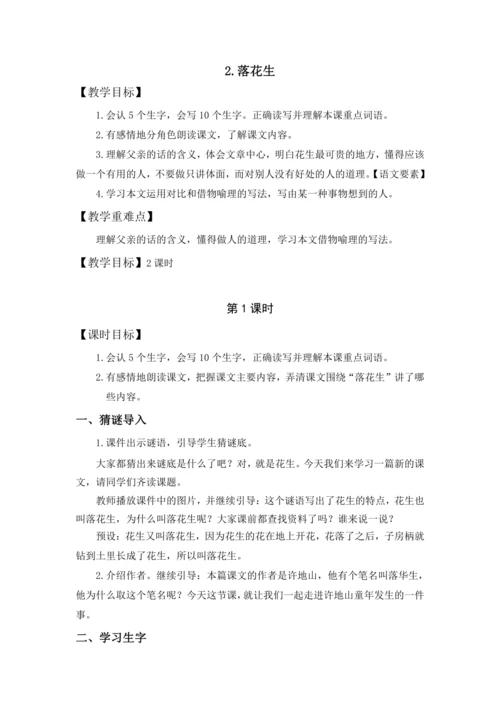 2. 落花生

【教学目标】

1. 会认 5 个生字，会写 10 个生字。正确读写并理解本课重点词语。

2. 有感情地分角色朗读课文，了解课文内容。

3. 理解父亲的话的含义，体会文章中心，明白花生最可贵的地方，懂得应该做一个有用的人，不要做只讲体面，而对别人没有好处的人的道理。【语文要素】

4. 学习本文运用对比和借物喻理的写法，写由某一种事物想到的人。

【教学重难点】

理解父亲的话的含义，懂得做人的道理，学习本文借物喻理的写法。

【教学目标】2 课时

第 1 课时

【课时目标】

1. 会认 5 个生字，会写 10 个生字，正确读写并理解本课重点词语。

2. 有感情地朗读课文，把握课文主要内容，弄清课文围绕“落花生”讲了哪些内容。

一、猜谜导入

1. 课件出示谜语，引导学生猜谜底。

大家都猜出来谜底是什么了吧？对，就是花生。今天我们来学习一篇新的课文，请同学们齐读课题。

教师播放课件中的图片，并继续引导：这个谜语写出了花生的特点，花生也叫落花生，为什么叫落花生呢？大家课前都查找资料了吗？谁来说一说？

预设：花生又叫落花生，因为花生的花在地上开花，花落了之后，子房柄就钻到土里长成了花生，所以叫落花生。

2. 介绍作者。继续引导：本篇课文的作者是许地山，他有个笔名叫落华生，他为什么取这个笔名呢？今天这节课，就让我们一起走进许地山童年发生的一件事。

二、学习生字